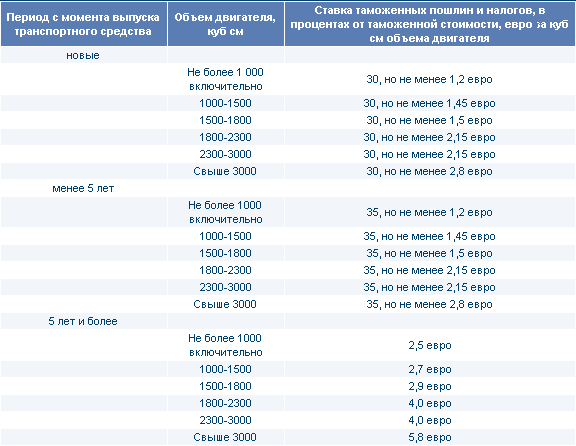 | Период с момента выпуска транспортного средства | Объем двигателя, куб см | Ставка таможенных пошлин и налогов, в процентах от таможенной стоимости, евро за куб см объема двигателя |
|---|---|---|
| новые | | |
| | Не более 1 000 включительно | 30, но не менее 1,2 евро |
| | 1000-1500 | 30, но не менее 1,45 евро |
| | 1500-1800 | 30, но не менее 1,5 евро |
| | 1800-2300 | 30, но не менее 2,15 евро |
| | 2300-3000 | 30, но не менее 2,15 евро |
| | Свыше 3000 | 30, но не менее 2,8 евро |
| менее 5 лет | | |
| | Не более 1000 включительно | 35, но не менее 1,2 евро |
| | 1000-1500 | 35, но не менее 1,45 евро |
| | 1500-1800 | 35, но не менее 1,5 евро |
| | 1800-2300 | 35, но не менее 2,15 евро |
| | 2300-3000 | 35, но не менее 2,15 евро |
| | Свыше 3000 | 35, но не менее 2,8 евро |
| 5 лет и более | | |
| | Не более 1000 включительно | 2,5 евро |
| | 1000-1500 | 2,7 евро |
| | 1500-1800 | 2,9 евро |
| | 1800-2300 | 4,0 евро |
| | 2300-3000 | 4,0 евро |
| | Свыше 3000 | 5,8 евро |